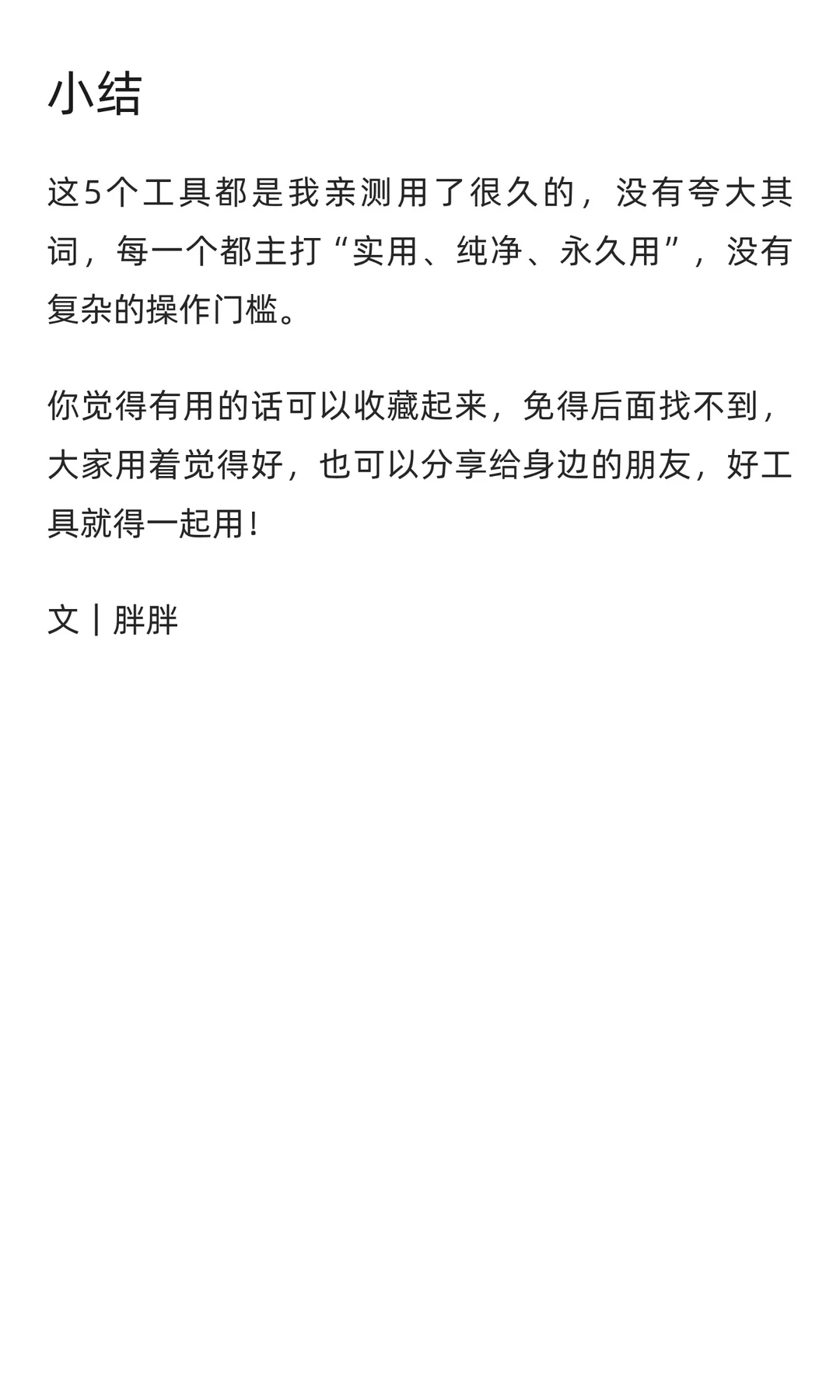 小结

这5个工具都是我亲测用了很久的，没有夸大其词，每一个都主打“实用、纯净、永久用”，没有复杂的操作门槛。

你觉得有用的话可以收藏起来，免得后面找不到，大家用着觉得好，也可以分享给身边的朋友，好工具就得一起用！

文 | 胖胖